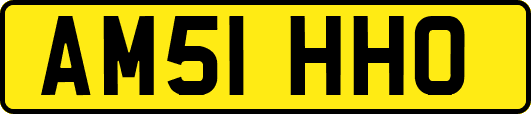 AM51 HHO